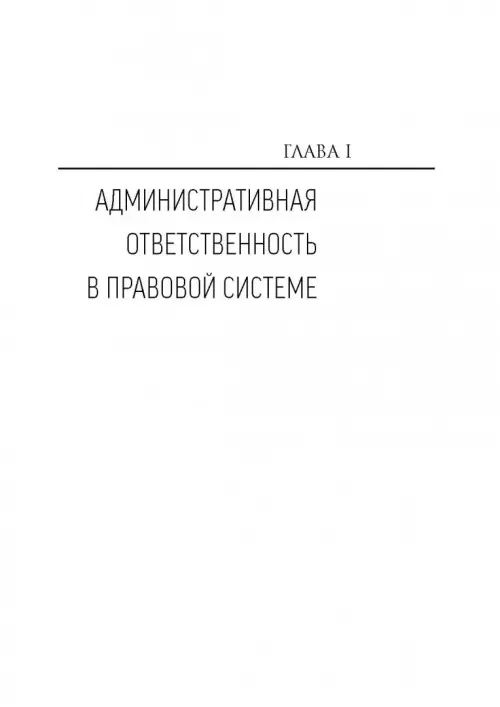 ГЛАВА I

АДМИНИСТРАТИВНАЯ ОТВЕТСТВЕННОСТЬ В ПРАВОВОЙ СИСТЕМЕ